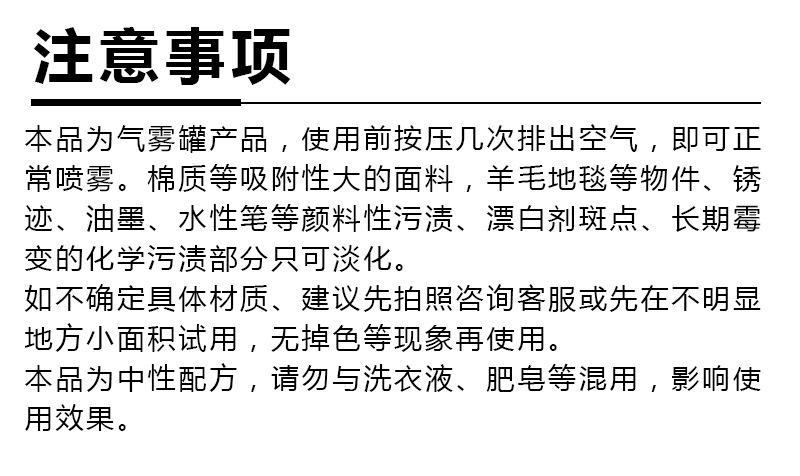 注意事项

本品为气雾罐产品，使用前按压几次排出空气，即可正常喷雾。棉质等吸附性大的面料，羊毛地毯等物件、锈迹、油墨、水性笔等颜料性污渍、漂白剂斑点、长期霉变的化学污渍部分只可淡化。

如不确定具体材质、建议先拍照咨询客服或先在不明显地方小面积试用，无掉色等现象再使用。

本品为中性配方，请勿与洗衣液、肥皂等混用，影响使用效果。